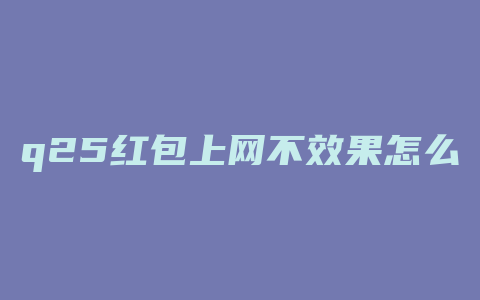 q25红包上网不效果怎么